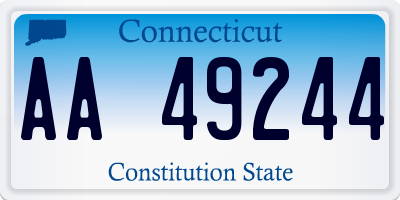 Connecticut

AA 49244

Constitution State